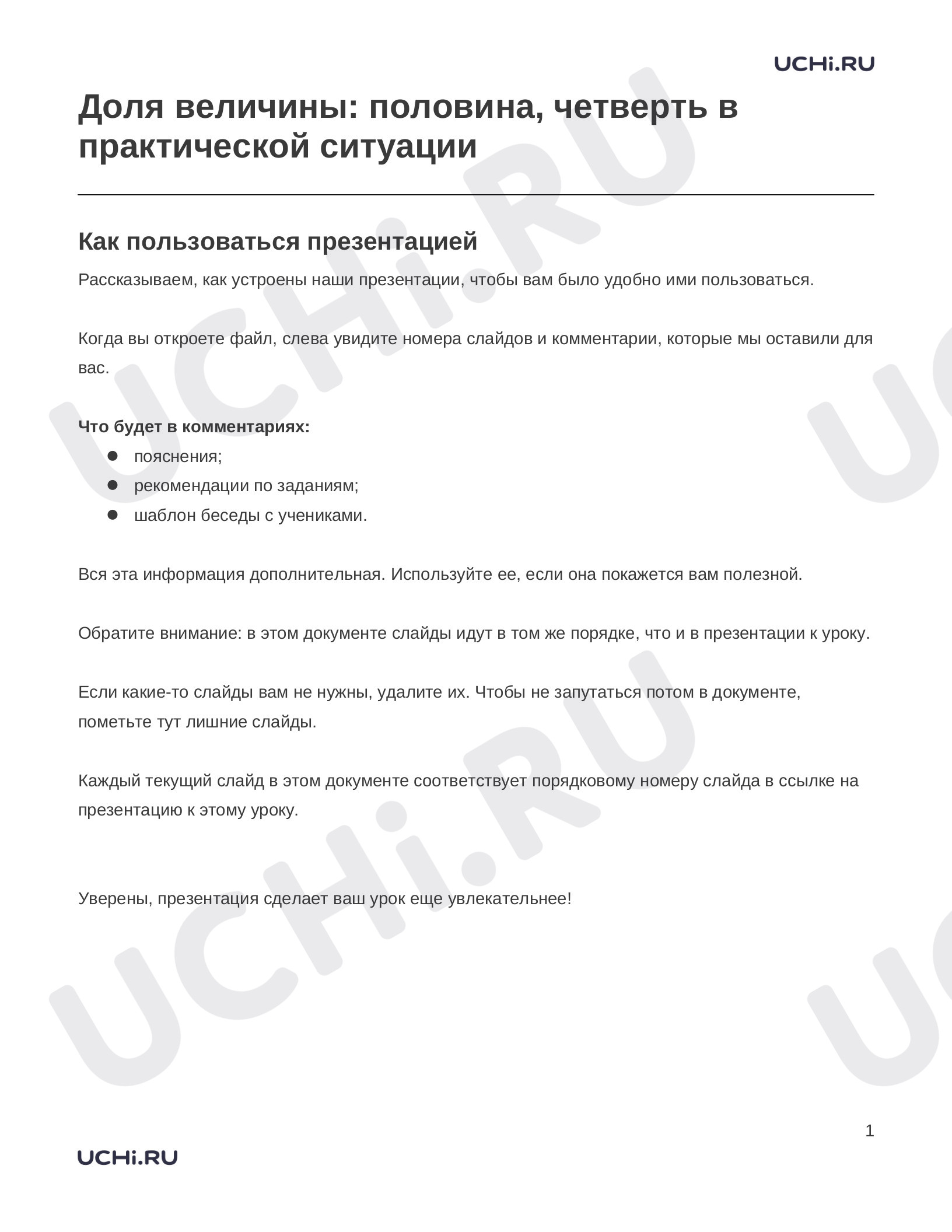 UCHi.RU

Доля величины: половина, четверть в практической ситуации

Как пользоваться презентацией

Рассказываем, как устроены наши презентации, чтобы вам было удобно ими пользоваться.

Когда вы откроете файл, слева увидите номера слайдов и комментарии, которые мы оставили для вас.

Что будет в комментариях:
• пояснения;
• рекомендации по заданиям;
• шаблон беседы с учениками.

Вся эта информация дополнительная. Используйте ее, если она покажется вам полезной.

Обратите внимание: в этом документе слайды идут в том же порядке, что и в презентации к уроку.

Если какие-то слайды вам не нужны, удалите их. Чтобы не запутаться потом в документе, пометьте тут лишние слайды.

Каждый текущий слайд в этом документе соответствует порядковому номеру слайда в ссылке на презентацию к этому уроку.

Уверены, презентация сделает ваш урок еще увлекательнее!

1

UCHi.RU

UCHi.RU